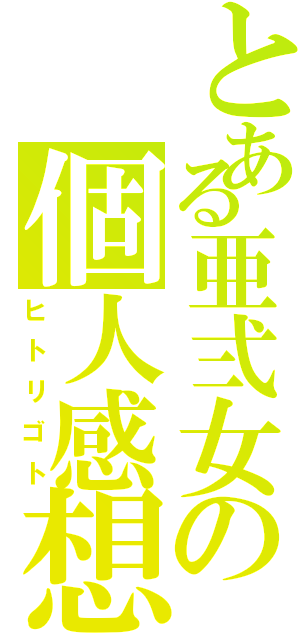 とある亜弐女の
個人感想
ヒトリゴト